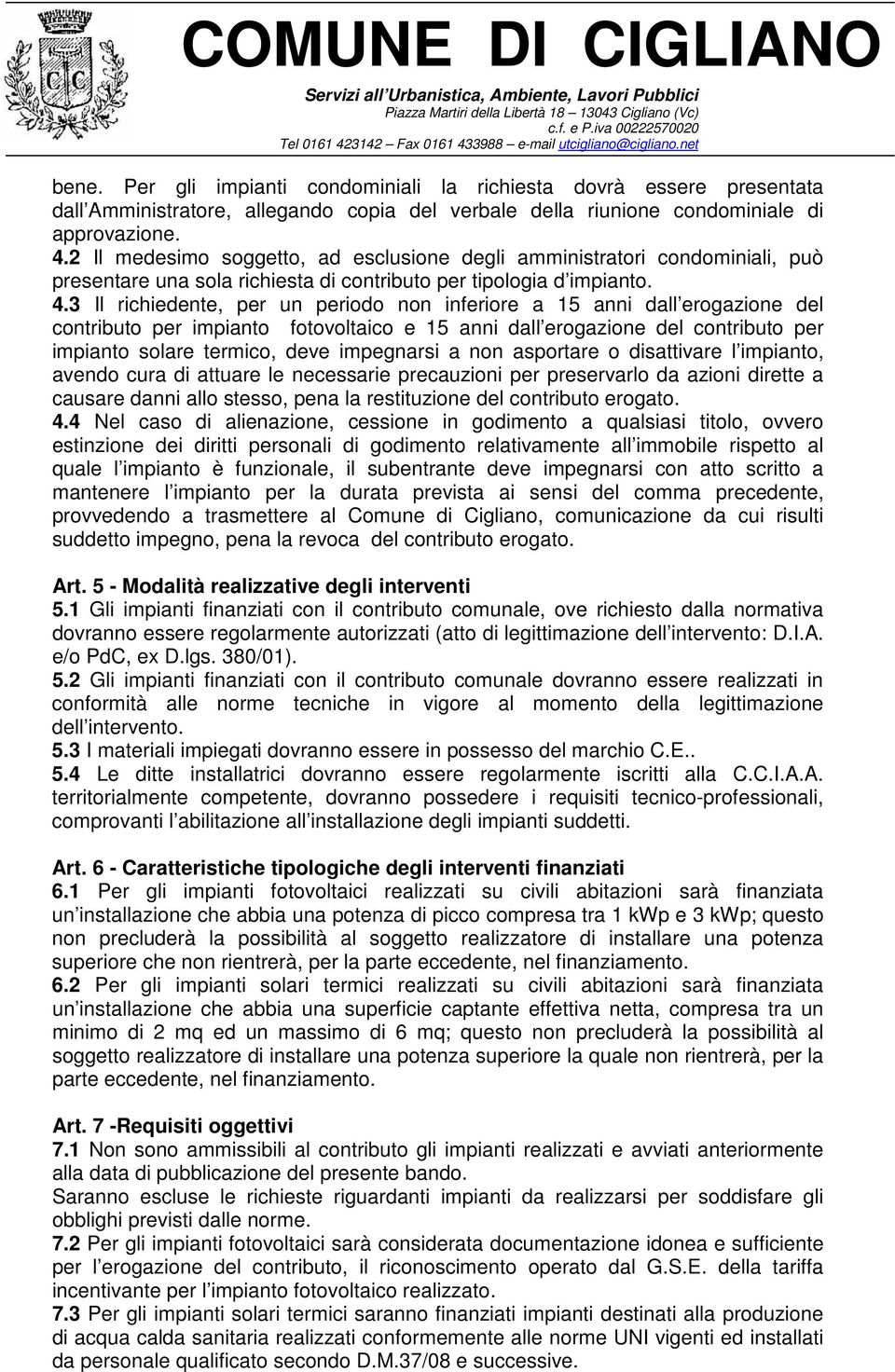 COMUNE DI CIGLIANO
Servizi all'Urbanistica, Ambiente, Lavori Pubblici
Piazza Martiri della Libertà 18 – 13043 Cigliano (Vc)
c.f. e P.iva 00222570020
Tel 0161 423142 – Fax 0161 433988 – e-mail utcigliano@cigliano.net

bene. Per gli impianti condominiali la richiesta dovrà essere presentata dall'Amministratore, allegando copia del verbale della riunione condominiale di approvazione.
4.2 Il medesimo soggetto, ad esclusione degli amministratori condominiali, può presentare una sola richiesta di contributo per tipologia d'impianto.
4.3 Il richiedente, per un periodo non inferiore a 15 anni dall'erogazione del contributo per impianto fotovoltaico e 15 anni dall'erogazione del contributo per impianto solare termico, deve impegnarsi a non asportare o disattivare l'impianto, avendo cura di attuare le necessarie precauzioni per preservarlo da azioni dirette a causare danni allo stesso, pena la restituzione del contributo erogato.
4.4 Nel caso di alienazione, cessione in godimento a qualsiasi titolo, ovvero estinzione dei diritti personali di godimento relativamente all'immobile rispetto al quale l'impianto è funzionale, il subentrante deve impegnarsi con atto scritto a mantenere l'impianto per la durata prevista ai sensi del comma precedente, provvedendo a trasmettere al Comune di Cigliano, comunicazione da cui risulti suddetto impegno, pena la revoca del contributo erogato.

Art. 5 - Modalità realizzative degli interventi
5.1 Gli impianti finanziati con il contributo comunale, ove richiesto dalla normativa dovranno essere regolarmente autorizzati (atto di legittimazione dell'intervento: D.I.A. e/o PdC, ex D.lgs. 380/01).
5.2 Gli impianti finanziati con il contributo comunale dovranno essere realizzati in conformità alle norme tecniche in vigore al momento della legittimazione dell'intervento.
5.3 I materiali impiegati dovranno essere in possesso del marchio C.E..
5.4 Le ditte installatrici dovranno essere regolarmente iscritti alla C.C.I.A.A. territorialmente competente, dovranno possedere i requisiti tecnico-professionali, comprovanti l'abilitazione all'installazione degli impianti suddetti.

Art. 6 - Caratteristiche tipologiche degli interventi finanziati
6.1 Per gli impianti fotovoltaici realizzati su civili abitazioni sarà finanziata un'installazione che abbia una potenza di picco compresa tra 1 kWp e 3 kWp; questo non precluderà la possibilità al soggetto realizzatore di installare una potenza superiore che non rientrerà, per la parte eccedente, nel finanziamento.
6.2 Per gli impianti solari termici realizzati su civili abitazioni sarà finanziata un'installazione che abbia una superficie captante effettiva netta, compresa tra un minimo di 2 mq ed un massimo di 6 mq; questo non precluderà la possibilità al soggetto realizzatore di installare una potenza superiore la quale non rientrerà, per la parte eccedente, nel finanziamento.

Art. 7 -Requisiti oggettivi
7.1 Non sono ammissibili al contributo gli impianti realizzati e avviati anteriormente alla data di pubblicazione del presente bando.
Saranno escluse le richieste riguardanti impianti da realizzarsi per soddisfare gli obblighi previsti dalle norme.
7.2 Per gli impianti fotovoltaici sarà considerata documentazione idonea e sufficiente per l'erogazione del contributo, il riconoscimento operato dal G.S.E. della tariffa incentivante per l'impianto fotovoltaico realizzato.
7.3 Per gli impianti solari termici saranno finanziati impianti destinati alla produzione di acqua calda sanitaria realizzati conformemente alle norme UNI vigenti ed installati da personale qualificato secondo D.M.37/08 e successive.